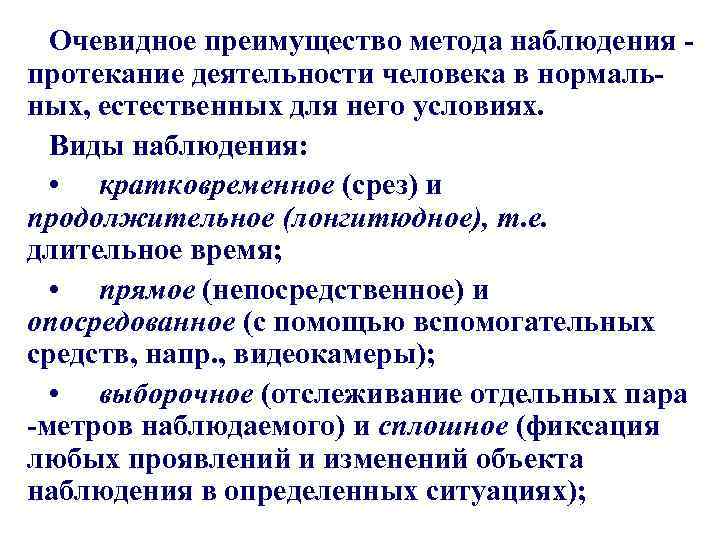 Очевидное преимущество метода наблюдения - протекание деятельности человека в нормальных, естественных для него условиях.

Виды наблюдения:

• кратковременное (срез) и продолжительное (лонгитюдное), т.е. длительное время;

• прямое (непосредственное) и опосредованное (с помощью вспомогательных средств, напр., видеокамеры);

• выборочное (отслеживание отдельных пара -метров наблюдаемого) и сплошное (фиксация любых проявлений и изменений объекта наблюдения в определенных ситуациях);